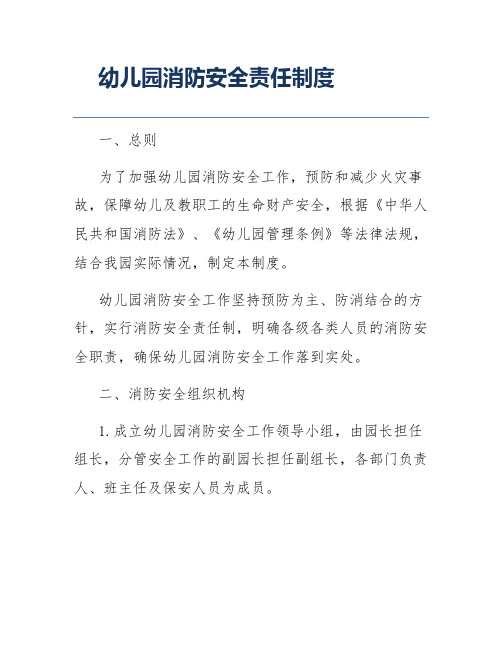 幼儿园消防安全责任制度

一、总则

为了加强幼儿园消防安全工作，预防和减少火灾事故，保障幼儿及教职工的生命财产安全，根据《中华人民共和国消防法》、《幼儿园管理条例》等法律法规，结合我园实际情况，制定本制度。

幼儿园消防安全工作坚持预防为主、防消结合的方针，实行消防安全责任制，明确各级各类人员的消防安全职责，确保幼儿园消防安全工作落到实处。

二、消防安全组织机构

1. 成立幼儿园消防安全工作领导小组，由园长担任组长，分管安全工作的副园长担任副组长，各部门负责人、班主任及保安人员为成员。